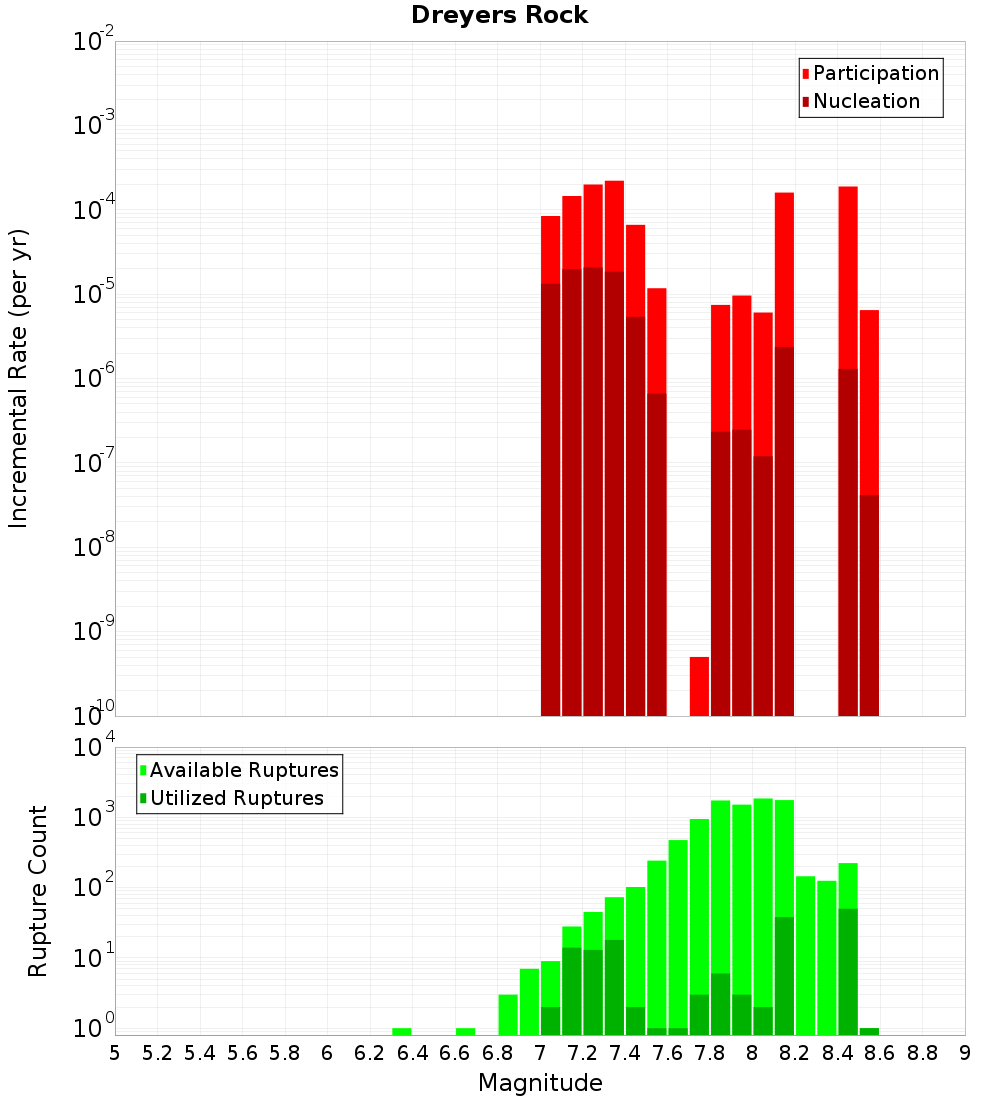 Dreyers Rock

Participation
Nucleation

Incremental Rate (per yr)

$10^{-2}$
$10^{-3}$
$10^{-4}$
$10^{-5}$
$10^{-6}$
$10^{-7}$
$10^{-8}$
$10^{-9}$
$10^{-10}$

Available Ruptures
Utilized Ruptures

Rupture Count

$10^{4}$
$10^{3}$
$10^{2}$
$10^{1}$
$10^{0}$

5 5.2 5.4 5.6 5.8 6 6.2 6.4 6.6 6.8 7 7.2 7.4 7.6 7.8 8 8.2 8.4 8.6 8.8 9

Magnitude